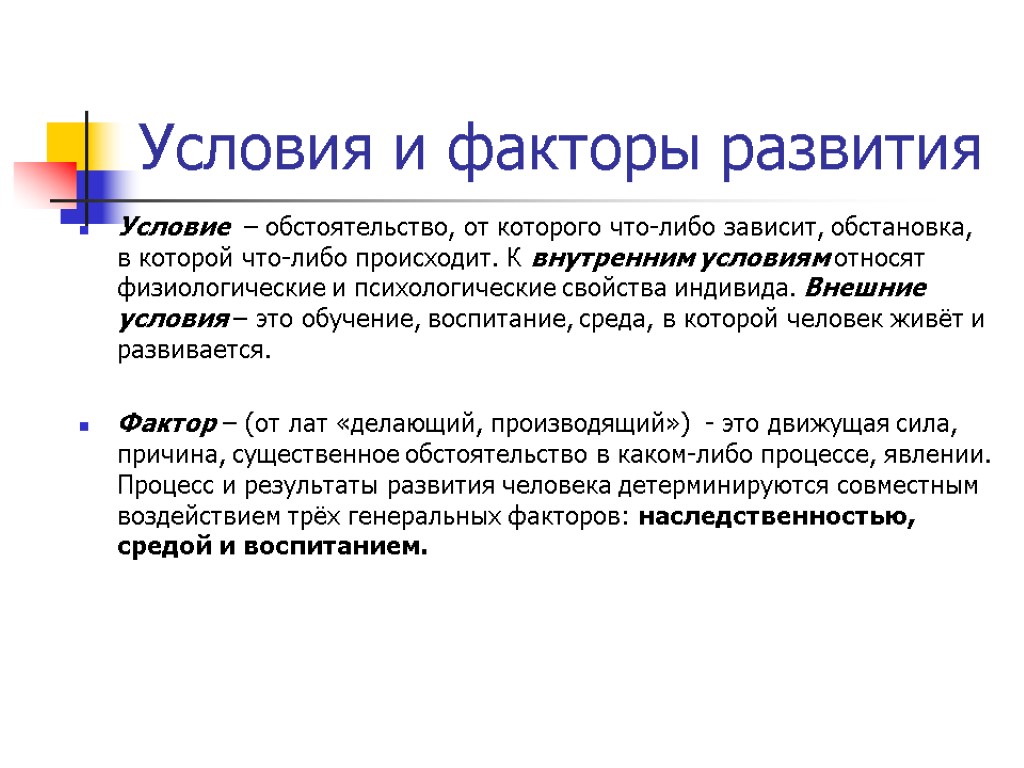 Условия и факторы развития

Условие – обстоятельство, от которого что-либо зависит, обстановка, в которой что-либо происходит. К внутренним условиям относят физиологические и психологические свойства индивида. Внешние условия – это обучение, воспитание, среда, в которой человек живёт и развивается.

Фактор – (от лат «делающий, производящий») - это движущая сила, причина, существенное обстоятельство в каком-либо процессе, явлении. Процесс и результаты развития человека детерминируются совместным воздействием трёх генеральных факторов: наследственностью, средой и воспитанием.